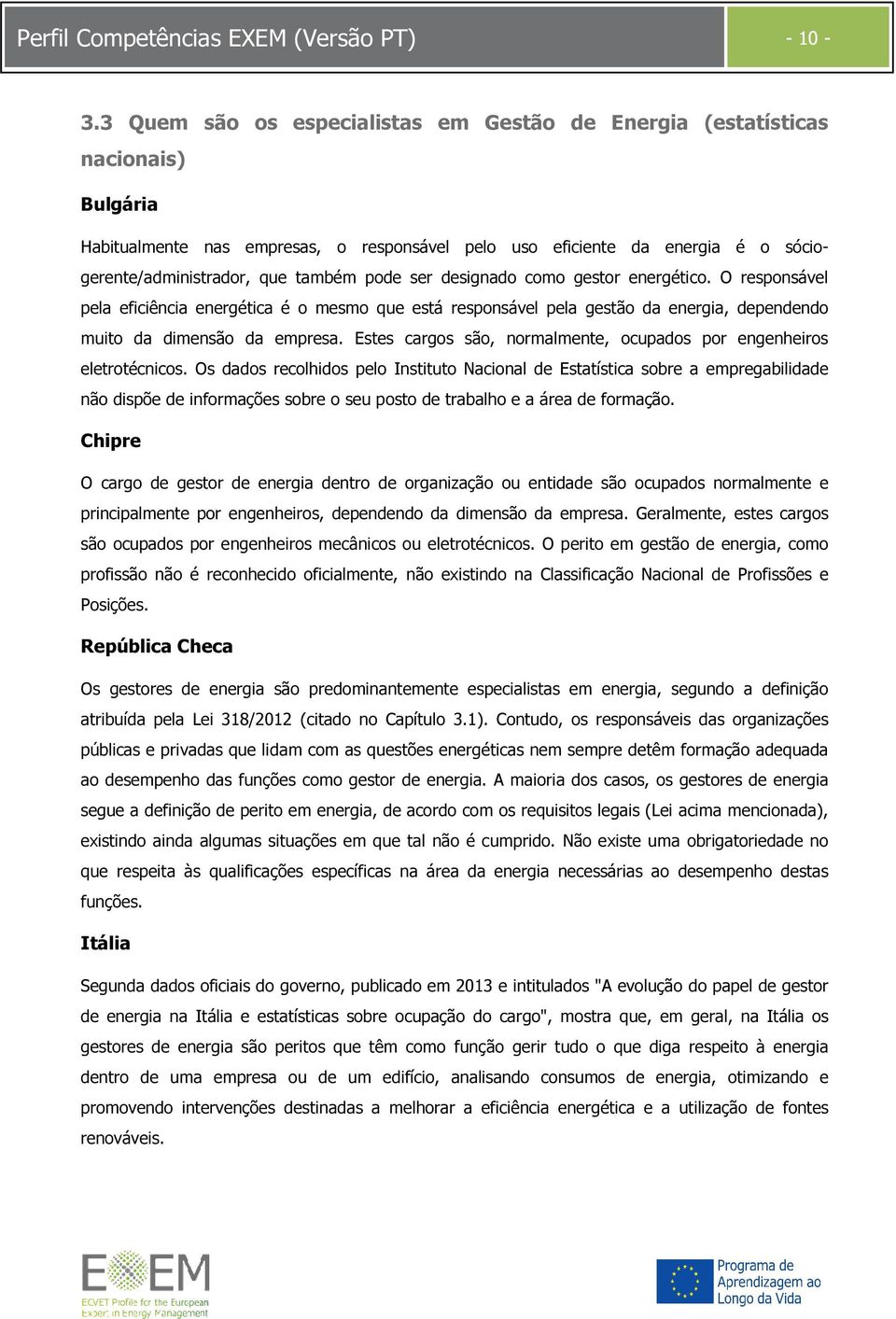 Perfil Competências EXEM (Versão PT)

- 10 -

3.3 Quem são os especialistas em Gestão de Energia (estatísticas nacionais)

Bulgária

Habitualmente nas empresas, o responsável pelo uso eficiente da energia é o sócio-gerente/administrador, que também pode ser designado como gestor energético. O responsável pela eficiência energética é o mesmo que está responsável pela gestão da energia, dependendo muito da dimensão da empresa. Estes cargos são, normalmente, ocupados por engenheiros eletrotécnicos. Os dados recolhidos pelo Instituto Nacional de Estatística sobre a empregabilidade não dispõe de informações sobre o seu posto de trabalho e a área de formação.

Chipre

O cargo de gestor de energia dentro de organização ou entidade são ocupados normalmente e principalmente por engenheiros, dependendo da dimensão da empresa. Geralmente, estes cargos são ocupados por engenheiros mecânicos ou eletrotécnicos. O perito em gestão de energia, como profissão não é reconhecido oficialmente, não existindo na Classificação Nacional de Profissões e Posições.

República Checa

Os gestores de energia são predominantemente especialistas em energia, segundo a definição atribuída pela Lei 318/2012 (citado no Capítulo 3.1). Contudo, os responsáveis das organizações públicas e privadas que lidam com as questões energéticas nem sempre detêm formação adequada ao desempenho das funções como gestor de energia. A maioria dos casos, os gestores de energia segue a definição de perito em energia, de acordo com os requisitos legais (Lei acima mencionada), existindo ainda algumas situações em que tal não é cumprido. Não existe uma obrigatoriedade no que respeita às qualificações específicas na área da energia necessárias ao desempenho destas funções.

Itália

Segunda dados oficiais do governo, publicado em 2013 e intitulados "A evolução do papel de gestor de energia na Itália e estatísticas sobre ocupação do cargo", mostra que, em geral, na Itália os gestores de energia são peritos que têm como função gerir tudo o que diga respeito à energia dentro de uma empresa ou de um edifício, analisando consumos de energia, otimizando e promovendo intervenções destinadas a melhorar a eficiência energética e a utilização de fontes renováveis.

EXEM
ECVET Profile for the European Expert in Energy Management

Programa de Aprendizagem ao Longo da Vida